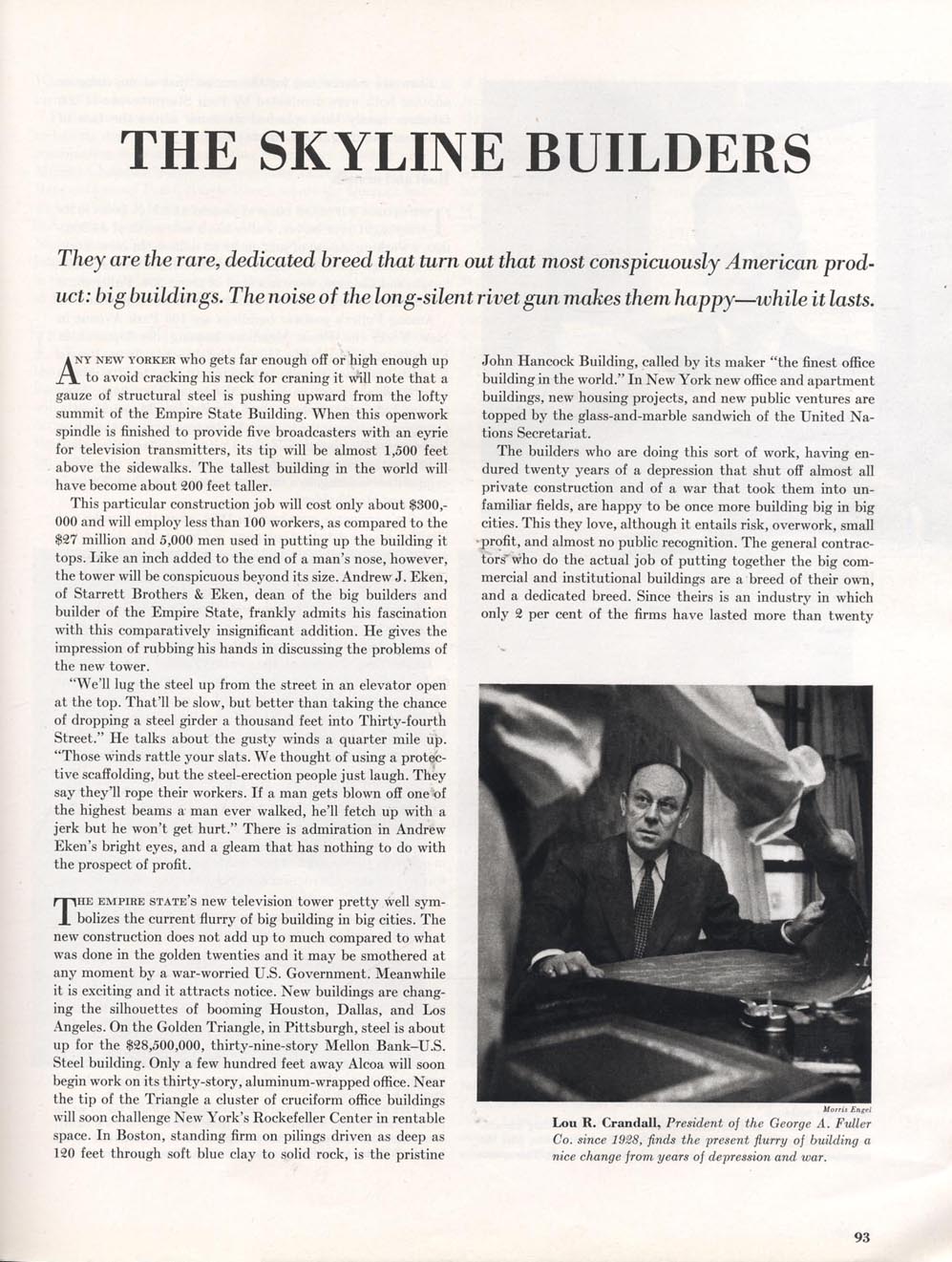 THE SKYLINE BUILDERS

They are the rare, dedicated breed that turn out that most conspicuously American product: big buildings. The noise of the long-silent rivet gun makes them happy—while it lasts.

ANY NEW YORKER who gets far enough off or high enough up to avoid cracking his neck for craning it will note that a gauze of structural steel is pushing upward from the lofty summit of the Empire State Building. When this openwork spindle is finished to provide five broadcasters with an eyrie for television transmitters, its tip will be almost 1,500 feet above the sidewalks. The tallest building in the world will have become about 200 feet taller.

This particular construction job will cost only about $300,000 and will employ less than 100 workers, as compared to the $27 million and 5,000 men used in putting up the building it tops. Like an inch added to the end of a man's nose, however, the tower will be conspicuous beyond its size. Andrew J. Eken, of Starrett Brothers & Eken, dean of the big builders and builder of the Empire State, frankly admits his fascination with this comparatively insignificant addition. He gives the impression of rubbing his hands in discussing the problems of the new tower.

"We'll lug the steel up from the street in an elevator open at the top. That'll be slow, but better than taking the chance of dropping a steel girder a thousand feet into Thirty-fourth Street." He talks about the gusty winds a quarter mile up. "Those winds rattle your slats. We thought of using a protective scaffolding, but the steel-erection people just laugh. They say they'll rope their workers. If a man gets blown off one of the highest beams a man ever walked, he'll fetch up with a jerk but he won't get hurt." There is admiration in Andrew Eken's bright eyes, and a gleam that has nothing to do with the prospect of profit.

THE EMPIRE STATE's new television tower pretty well symbolizes the current flurry of big building in big cities. The new construction does not add up to much compared to what was done in the golden twenties and it may be smothered at any moment by a war-worried U.S. Government. Meanwhile it is exciting and it attracts notice. New buildings are changing the silhouettes of booming Houston, Dallas, and Los Angeles. On the Golden Triangle, in Pittsburgh, steel is about up for the $28,500,000, thirty-nine-story Mellon Bank–U.S. Steel building. Only a few hundred feet away Alcoa will soon begin work on its thirty-story, aluminum-wrapped office. Near the tip of the Triangle a cluster of cruciform office buildings will soon challenge New York's Rockefeller Center in rentable space. In Boston, standing firm on pilings driven as deep as 120 feet through soft blue clay to solid rock, is the pristine John Hancock Building, called by its maker "the finest office building in the world." In New York new office and apartment buildings, new housing projects, and new public ventures are topped by the glass-and-marble sandwich of the United Nations Secretariat.

The builders who are doing this sort of work, having endured twenty years of a depression that shut off almost all private construction and of a war that took them into unfamiliar fields, are happy to be once more building big in big cities. This they love, although it entails risk, overwork, small profit, and almost no public recognition. The general contractors who do the actual job of putting together the big commercial and institutional buildings are a breed of their own, and a dedicated breed. Since theirs is an industry in which only 2 per cent of the firms have lasted more than twenty

Morris Engel

Lou R. Crandall, President of the George A. Fuller Co. since 1928, finds the present flurry of building a nice change from years of depression and war.

93